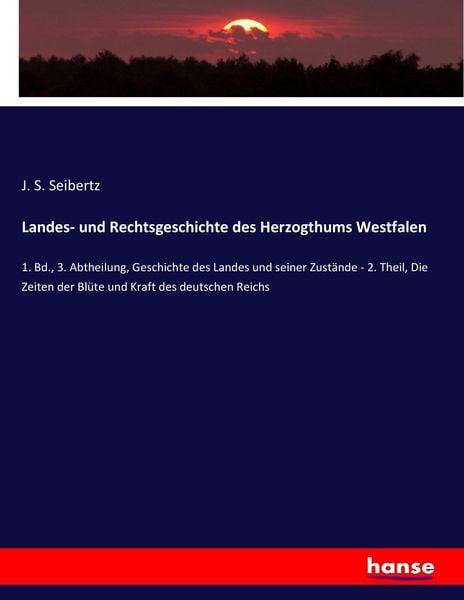 J. S. Seibertz

Landes- und Rechtsgeschichte des Herzogthums Westfalen

1. Bd., 3. Abtheilung, Geschichte des Landes und seiner Zustände - 2. Theil, Die Zeiten der Blüte und Kraft des deutschen Reichs

hanse